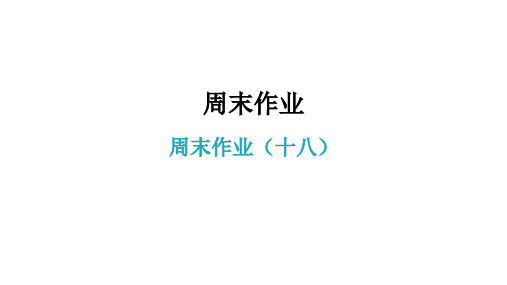 周末作业

周末作业（十八）